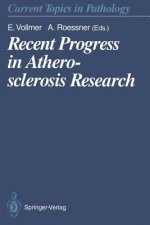 Current Topics in Pathology

E. Vollmer A. Roessner (Eds.)

Recent Progress in Atherosclerosis Research

Springer-Verlag